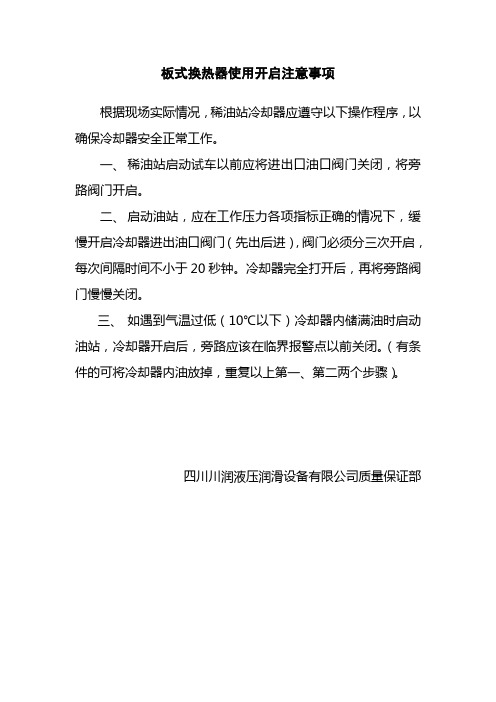 板式换热器使用开启注意事项

根据现场实际情况，稀油站冷却器应遵守以下操作程序，以确保冷却器安全正常工作。

一、 稀油站启动试车以前应将进出口油口阀门关闭，将旁路阀门开启。

二、 启动油站，应在工作压力各项指标正确的情况下，缓慢开启冷却器进出油口阀门（先出后进），阀门必须分三次开启，每次间隔时间不小于 20 秒钟。冷却器完全打开后，再将旁路阀门慢慢关闭。

三、 如遇到气温过低（10℃以下）冷却器内储满油时启动油站，冷却器开启后，旁路应该在临界报警点以前关闭。（有条件的可将冷却器内油放掉，重复以上第一、第二两个步骤）。

四川川润液压润滑设备有限公司质量保证部